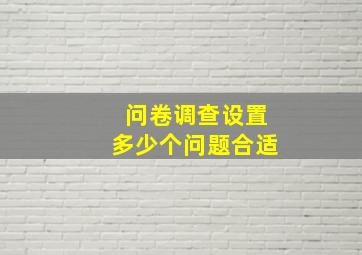 问卷调查设置
多少个问题合适